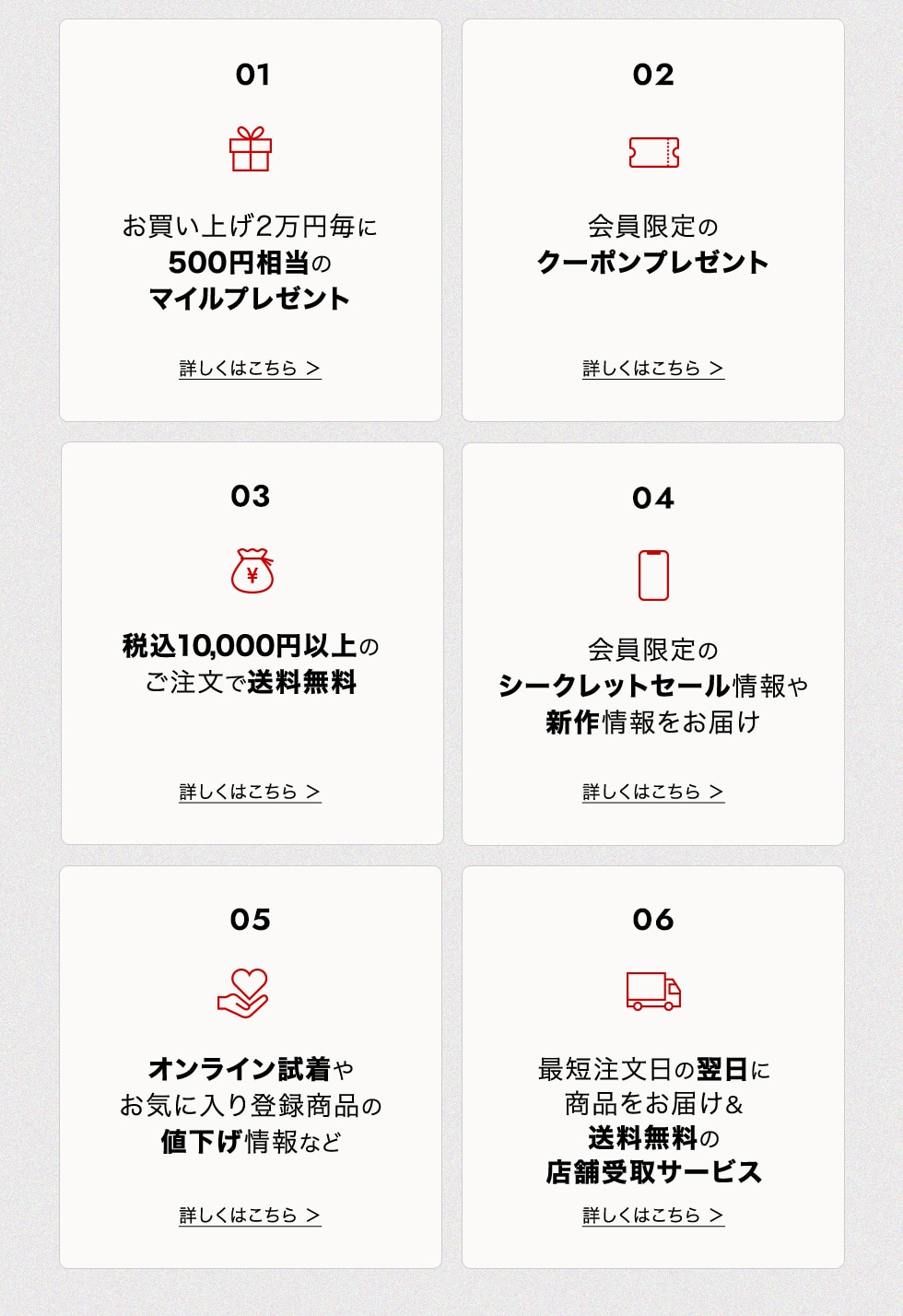 01

お買い上げ2万円毎に
500円相当の
マイルプレゼント

詳しくはこちら ＞

02

会員限定の
クーポンプレゼント

詳しくはこちら ＞

03

税込10,000円以上の
ご注文で送料無料

詳しくはこちら ＞

04

会員限定の
シークレットセール情報や
新作情報をお届け

詳しくはこちら ＞

05

オンライン試着や
お気に入り登録商品の
値下げ情報など

詳しくはこちら ＞

06

最短注文日の翌日に
商品をお届け&
送料無料の
店舗受取サービス

詳しくはこちら ＞